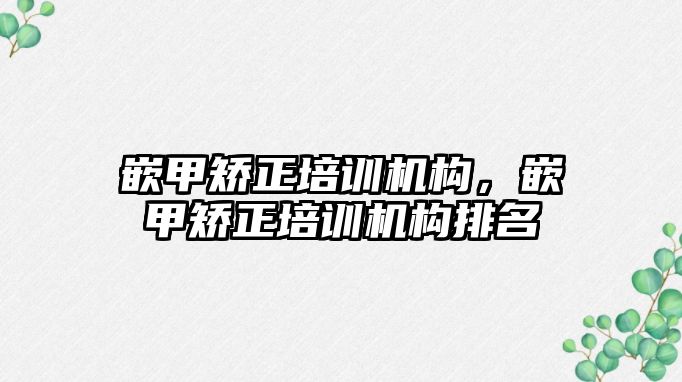 嵌甲矫正培训机构，嵌甲矫正培训机构排名